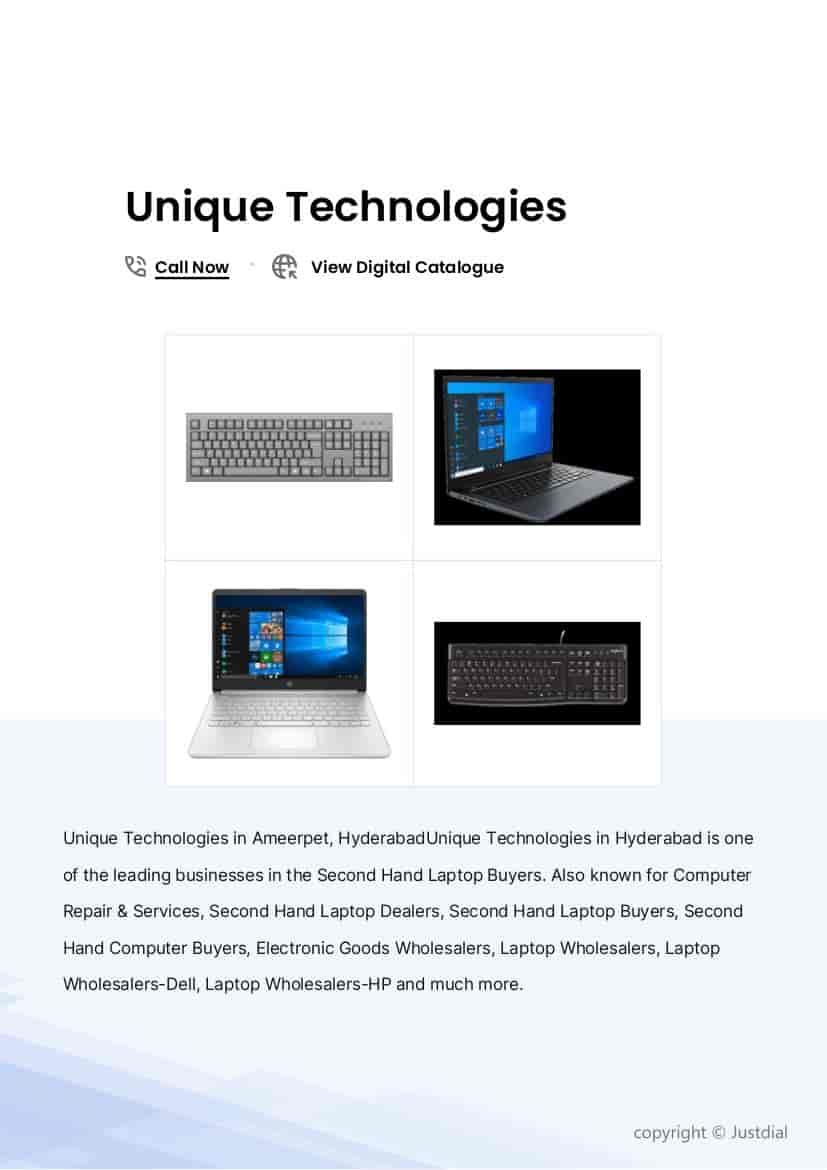 Unique Technologies

Call Now · View Digital Catalogue

Unique Technologies in Ameerpet, HyderabadUnique Technologies in Hyderabad is one of the leading businesses in the Second Hand Laptop Buyers. Also known for Computer Repair & Services, Second Hand Laptop Dealers, Second Hand Laptop Buyers, Second Hand Computer Buyers, Electronic Goods Wholesalers, Laptop Wholesalers, Laptop Wholesalers-Dell, Laptop Wholesalers-HP and much more.

copyright © Justdial